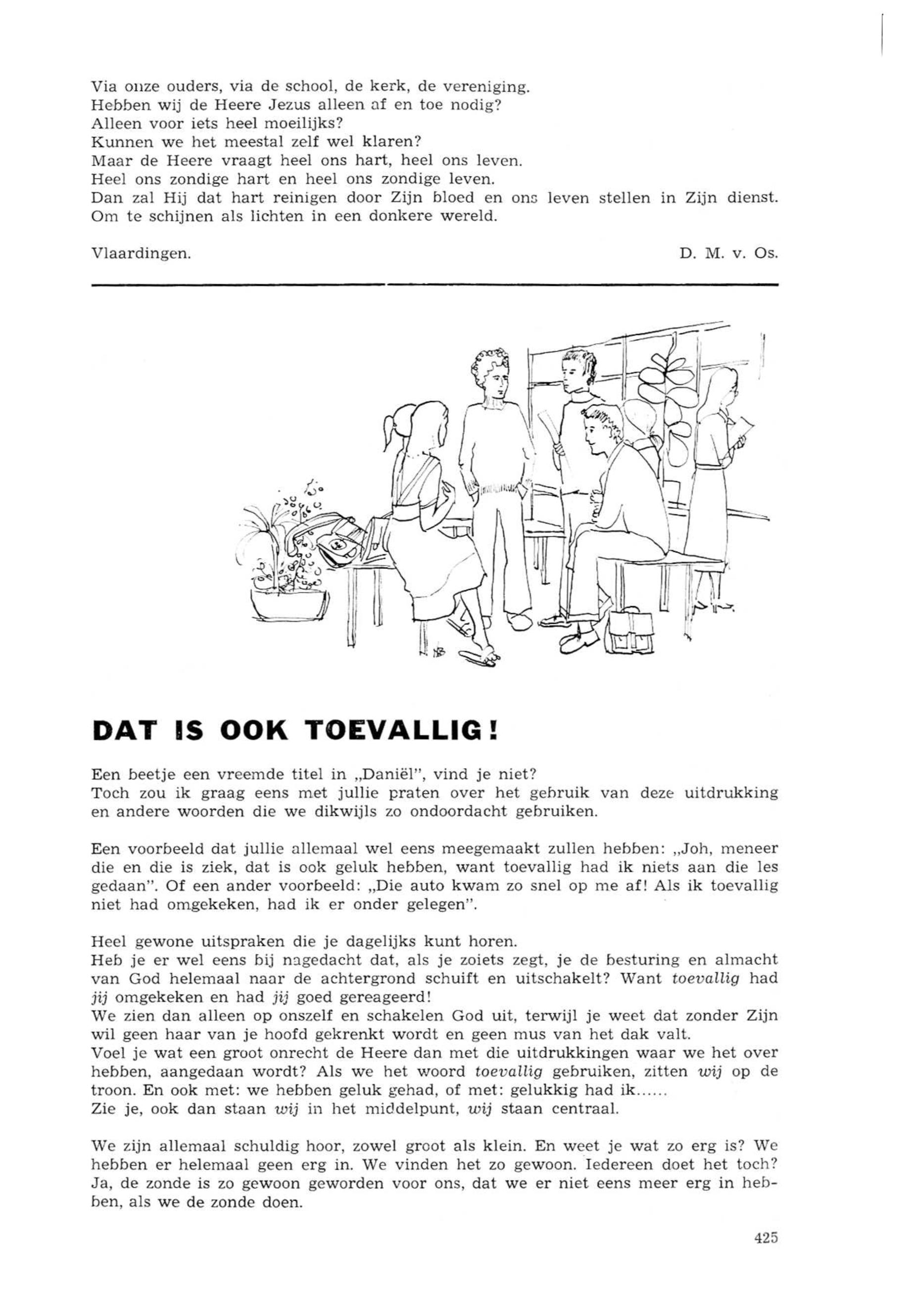 Via onze ouders, via de school, de kerk, de vereniging.
Hebben wij de Heere Jezus alleen af en toe nodig?
Alleen voor iets heel moeilijks?
Kunnen we het meestal zelf wel klaren?
Maar de Heere vraagt heel ons hart, heel ons leven.
Heel ons zondige hart en heel ons zondige leven.
Dan zal Hij dat hart reinigen door Zijn bloed en ons leven stellen in Zijn dienst.
Om te schijnen als lichten in een donkere wereld.

Vlaardingen. D. M. v. Os.

DAT IS OOK TOEVALLIG!

Een beetje een vreemde titel in „Daniël", vind je niet?
Toch zou ik graag eens met jullie praten over het gebruik van deze uitdrukking en andere woorden die we dikwijls zo ondoordacht gebruiken.

Een voorbeeld dat jullie allemaal wel eens meegemaakt zullen hebben: „Joh, meneer die en die is ziek, dat is ook geluk hebben, want toevallig had ik niets aan die les gedaan". Of een ander voorbeeld: „Die auto kwam zo snel op me af! Als ik toevallig niet had omgekeken, had ik er onder gelegen".

Heel gewone uitspraken die je dagelijks kunt horen.
Heb je er wel eens bij nagedacht dat, als je zoiets zegt, je de besturing en almacht van God helemaal naar de achtergrond schuift en uitschakelt? Want toevallig had jij omgekeken en had jij goed gereageerd!
We zien dan alleen op onszelf en schakelen God uit, terwijl je weet dat zonder Zijn wil geen haar van je hoofd gekrenkt wordt en geen mus van het dak valt.
Voel je wat een groot onrecht de Heere dan met die uitdrukkingen waar we het over hebben, aangedaan wordt? Als we het woord toevallig gebruiken, zitten wij op de troon. En ook met: we hebben geluk gehad, of met: gelukkig had ik......
Zie je, ook dan staan wij in het middelpunt, wij staan centraal.

We zijn allemaal schuldig hoor, zowel groot als klein. En weet je wat zo erg is? We hebben er helemaal geen erg in. We vinden het zo gewoon. Iedereen doet het toch? Ja, de zonde is zo gewoon geworden voor ons, dat we er niet eens meer erg in hebben, als we de zonde doen.

425